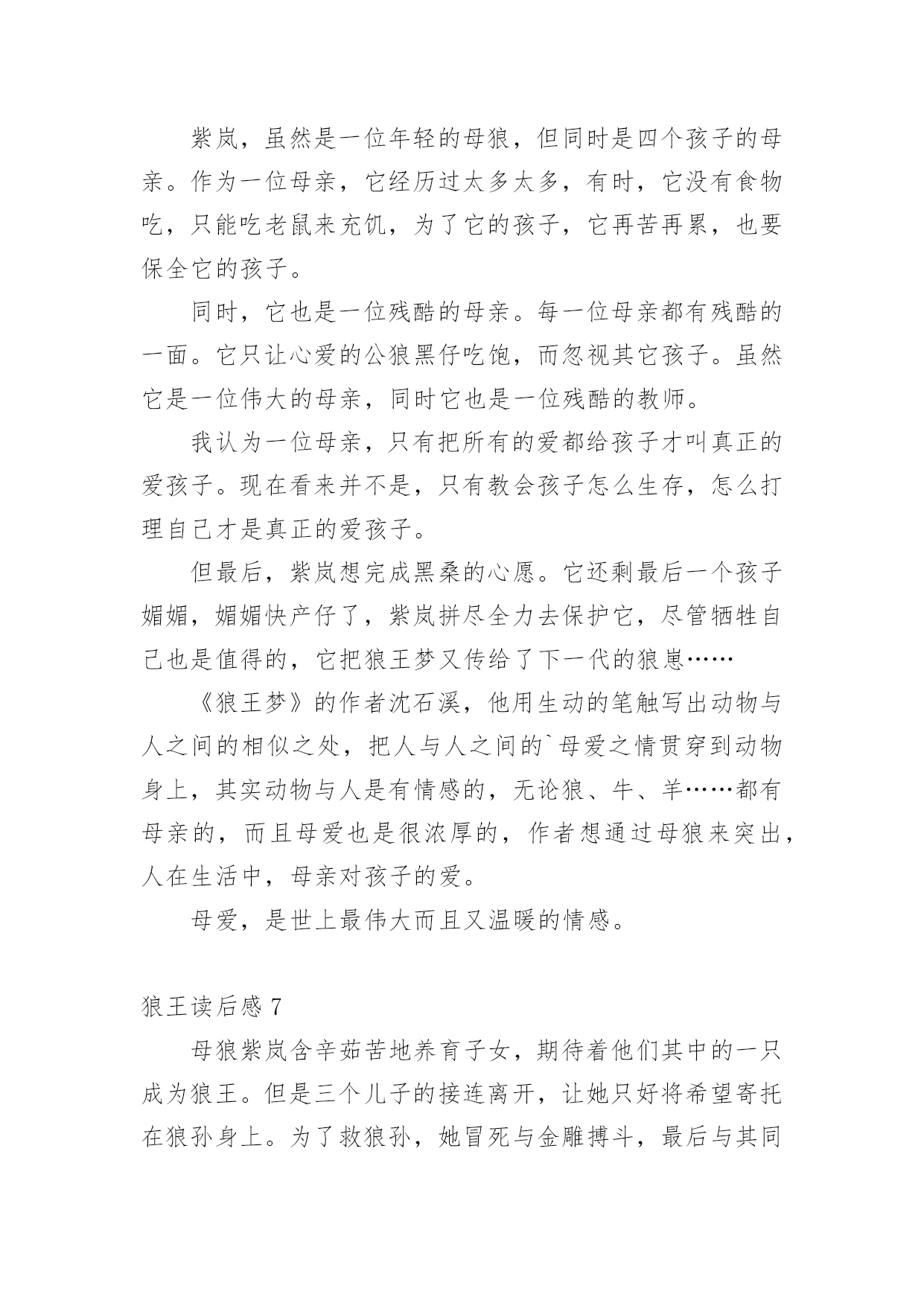 紫岚，虽然是一位年轻的母狼，但同时是四个孩子的母亲。作为一位母亲，它经历过太多太多，有时，它没有食物吃，只能吃老鼠来充饥，为了它的孩子，它再苦再累，也要保全它的孩子。

同时，它也是一位残酷的母亲。每一位母亲都有残酷的一面。它只让心爱的公狼黑仔吃饱，而忽视其它孩子。虽然它是一位伟大的母亲，同时它也是一位残酷的教师。

我认为一位母亲，只有把所有的爱都给孩子才叫真正的爱孩子。现在看来并不是，只有教会孩子怎么生存，怎么打理自己才是真正的爱孩子。

但最后，紫岚想完成黑桑的心愿。它还剩最后一个孩子媚媚，媚媚快产仔了，紫岚拼尽全力去保护它，尽管牺牲自己也是值得的，它把狼王梦又传给了下一代的狼崽……

《狼王梦》的作者沈石溪，他用生动的笔触写出动物与人之间的相似之处，把人与人之间的`母爱之情贯穿到动物身上，其实动物与人是有情感的，无论狼、牛、羊……都有母亲的，而且母爱也是很浓厚的，作者想通过母狼来突出，人在生活中，母亲对孩子的爱。

母爱，是世上最伟大而且又温暖的情感。

狼王读后感 7

母狼紫岚含辛茹苦地养育子女，期待着他们其中的一只成为狼王。但是三个儿子的接连离开，让她只好将希望寄托在狼孙身上。为了救狼孙，她冒死与金雕搏斗，最后与其同